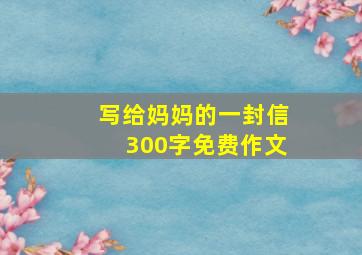 写给妈妈的一封信
300字免费作文